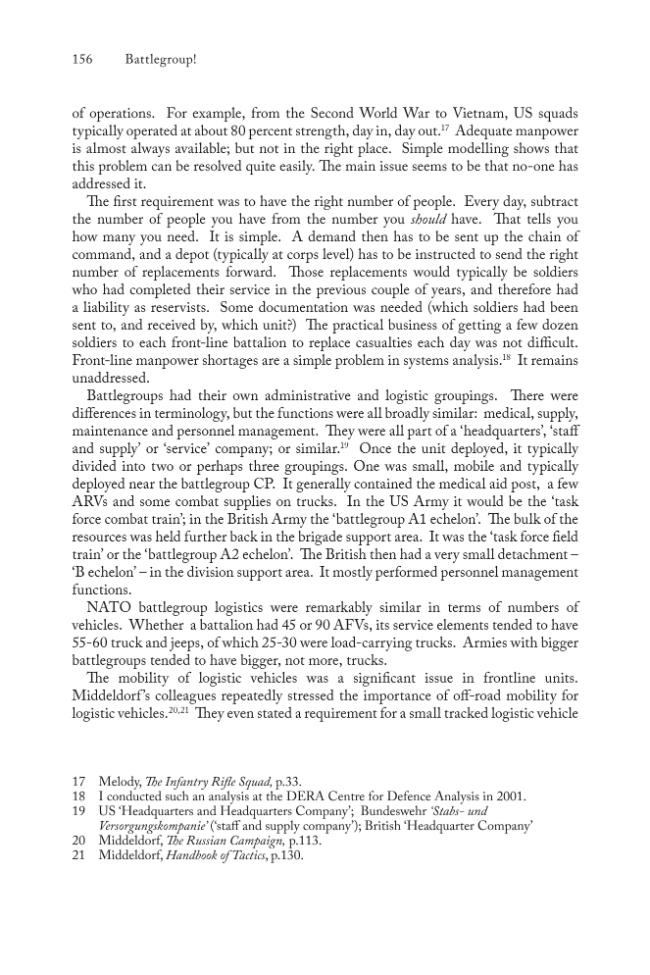 156 Battlegroup!

of operations. For example, from the Second World War to Vietnam, US squads typically operated at about 80 percent strength, day in, day out.$^{17}$ Adequate manpower is almost always available; but not in the right place. Simple modelling shows that this problem can be resolved quite easily. The main issue seems to be that no-one has addressed it.

The first requirement was to have the right number of people. Every day, subtract the number of people you have from the number you should have. That tells you how many you need. It is simple. A demand then has to be sent up the chain of command, and a depot (typically at corps level) has to be instructed to send the right number of replacements forward. Those replacements would typically be soldiers who had completed their service in the previous couple of years, and therefore had a liability as reservists. Some documentation was needed (which soldiers had been sent to, and received by, which unit?) The practical business of getting a few dozen soldiers to each front-line battalion to replace casualties each day was not difficult. Front-line manpower shortages are a simple problem in systems analysis.$^{18}$ It remains unaddressed.

Battlegroups had their own administrative and logistic groupings. There were differences in terminology, but the functions were all broadly similar: medical, supply, maintenance and personnel management. They were all part of a 'headquarters', 'staff and supply' or 'service' company; or similar.$^{19}$ Once the unit deployed, it typically divided into two or perhaps three groupings. One was small, mobile and typically deployed near the battlegroup CP. It generally contained the medical aid post, a few ARVs and some combat supplies on trucks. In the US Army it would be the 'task force combat train'; in the British Army the 'battlegroup A1 echelon'. The bulk of the resources was held further back in the brigade support area. It was the 'task force field train' or the 'battlegroup A2 echelon'. The British then had a very small detachment – 'B echelon' – in the division support area. It mostly performed personnel management functions.

NATO battlegroup logistics were remarkably similar in terms of numbers of vehicles. Whether a battalion had 45 or 90 AFVs, its service elements tended to have 55-60 truck and jeeps, of which 25-30 were load-carrying trucks. Armies with bigger battlegroups tended to have bigger, not more, trucks.

The mobility of logistic vehicles was a significant issue in frontline units. Middeldorf's colleagues repeatedly stressed the importance of off-road mobility for logistic vehicles.$^{20,21}$ They even stated a requirement for a small tracked logistic vehicle

17 Melody, The Infantry Rifle Squad, p.33.
18 I conducted such an analysis at the DERA Centre for Defence Analysis in 2001.
19 US 'Headquarters and Headquarters Company'; Bundeswehr 'Stabs- und Versorgungskompanie' ('staff and supply company'); British 'Headquarter Company'
20 Middeldorf, The Russian Campaign, p.113.
21 Middeldorf, Handbook of Tactics, p.130.